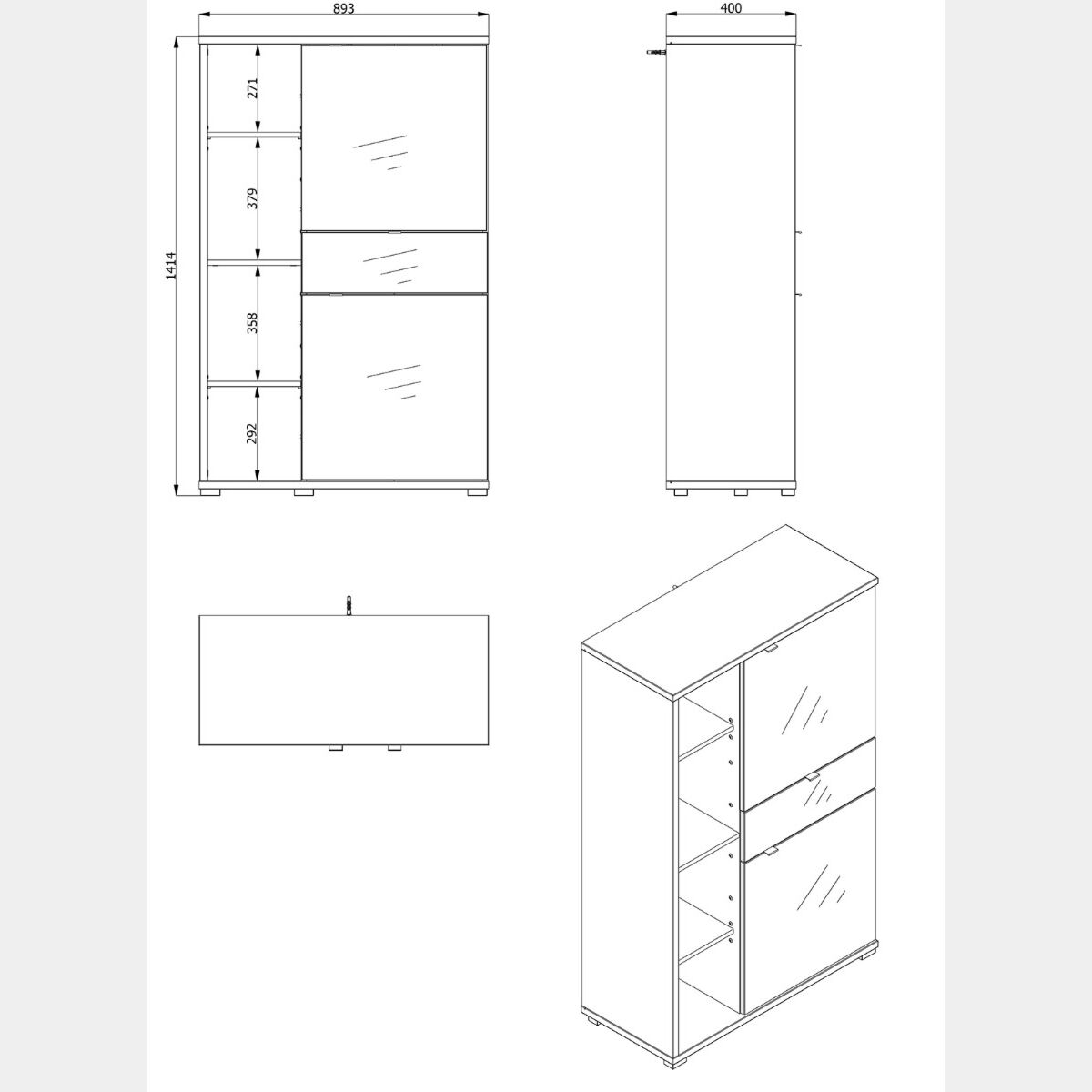 893

400

1414

271

379

358

292